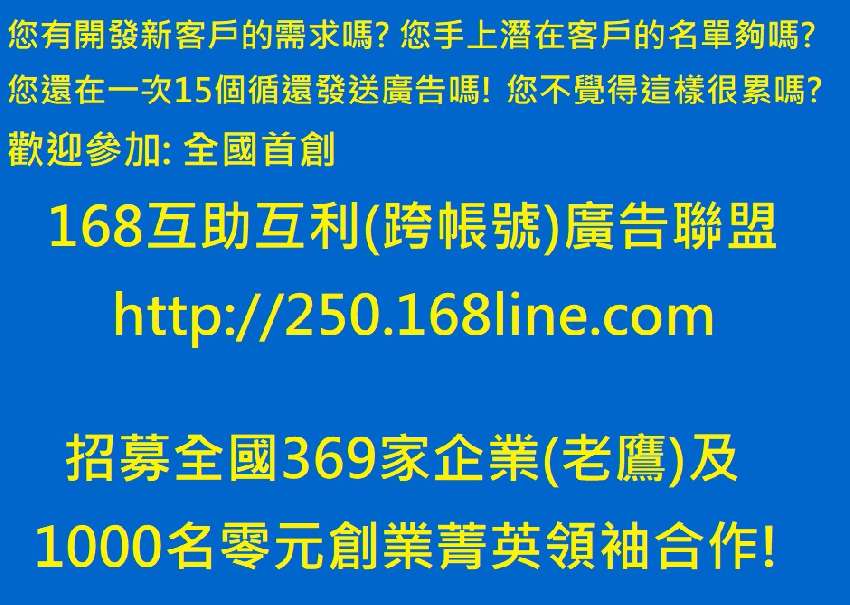 您有開發新客戶的需求嗎? 您手上潛在客戶的名單夠嗎?
您還在一次15個循還發送廣告嗎! 您不覺得這樣很累嗎?
歡迎參加: 全國首創

168互助互利(跨帳號)廣告聯盟

http://250.168line.com

招募全國369家企業(老鷹)及

1000名零元創業菁英領袖合作!